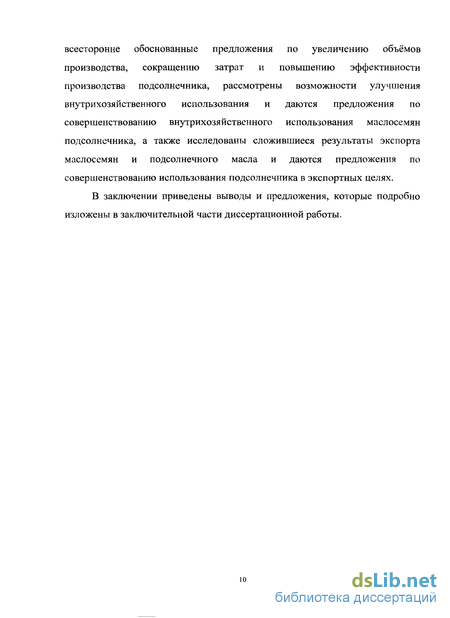 всесторонне обоснованные предложения по увеличению объёмов производства, сокращению затрат и повышению эффективности производства подсолнечника, рассмотрены возможности улучшения внутрихозяйственного использования и даются предложения по совершенствованию внутрихозяйственного использования маслосемян подсолнечника, а также исследованы сложившиеся результаты экспорта маслосемян и подсолнечного масла и даются предложения по совершенствованию использования подсолнечника в экспортных целях.

В заключении приведены выводы и предложения, которые подробно изложены в заключительной части диссертационной работы.

10

dsLib.net
библиотека диссертаций